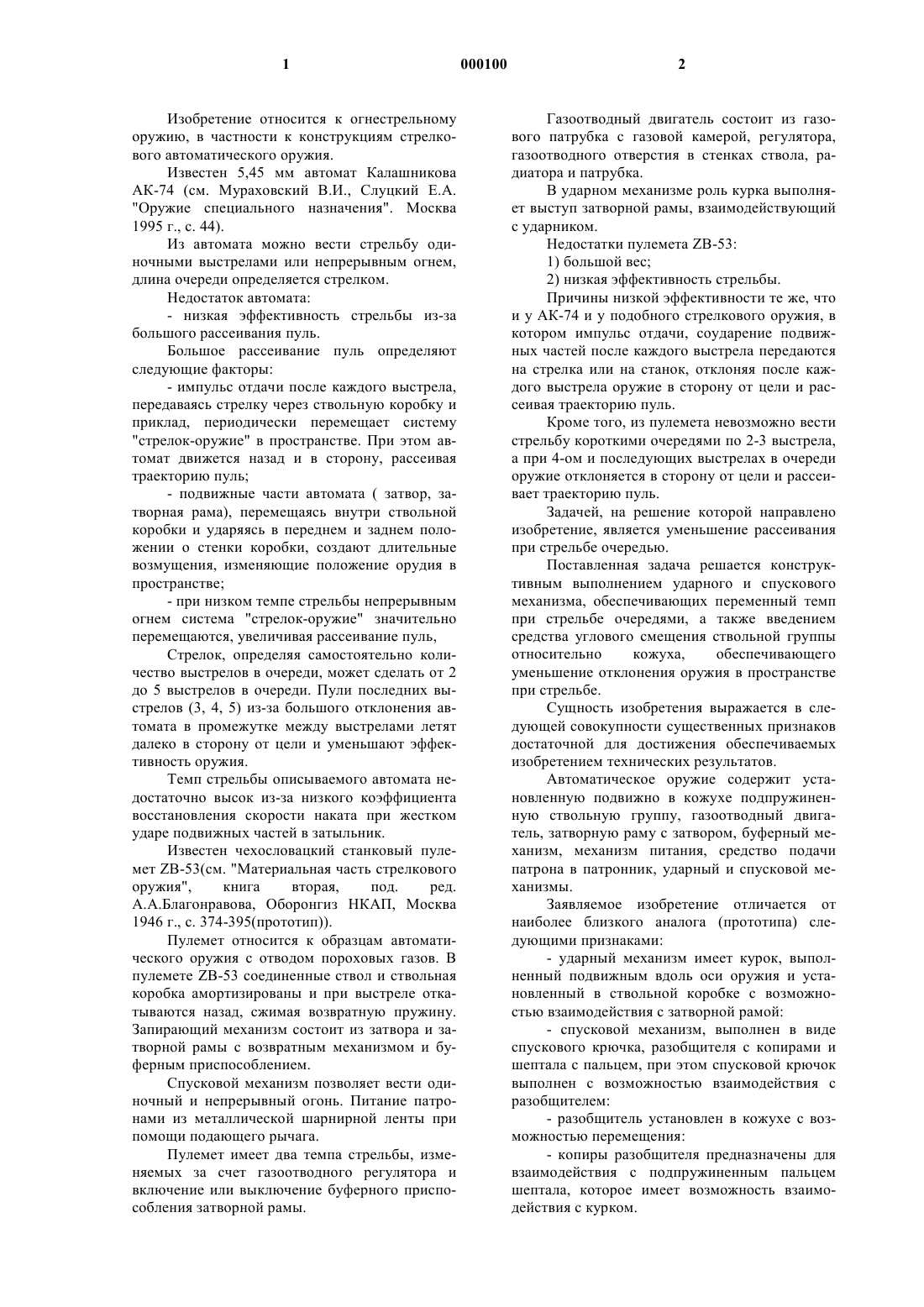 1 000100 2

Изобретение относится к огнестрельному оружию, в частности к конструкциям стрелкового автоматического оружия.

Известен 5,45 мм автомат Калашникова АК-74 (см. Мураховский В.И., Слуцкий Е.А. "Оружие специального назначения". Москва 1995 г., с. 44).

Из автомата можно вести стрельбу одиночными выстрелами или непрерывным огнем, длина очереди определяется стрелком.

Недостаток автомата:

- низкая эффективность стрельбы из-за большого рассеивания пуль.

Большое рассеивание пуль определяют следующие факторы:

- импульс отдачи после каждого выстрела, передаваясь стрелку через ствольную коробку и приклад, периодически перемещает систему "стрелок-оружие" в пространстве. При этом автомат движется назад и в сторону, рассеивая траекторию пуль;

- подвижные части автомата ( затвор, затворная рама), перемещаясь внутри ствольной коробки и ударяясь в переднем и заднем положении о стенки коробки, создают длительные возмущения, изменяющие положение орудия в пространстве;

- при низком темпе стрельбы непрерывным огнем система "стрелок-оружие" значительно перемещаются, увеличивая рассеивание пуль,

Стрелок, определяя самостоятельно количество выстрелов в очереди, может сделать от 2 до 5 выстрелов в очереди. Пули последних выстрелов (3, 4, 5) из-за большого отклонения автомата в промежутке между выстрелами летят далеко в сторону от цели и уменьшают эффективность оружия.

Темп стрельбы описываемого автомата недостаточно высок из-за низкого коэффициента восстановления скорости наката при жестком ударе подвижных частей в затыльник.

Известен чехословацкий станковый пулемет ZB-53(см. "Материальная часть стрелкового оружия", книга вторая, под. ред. А.А.Благонравова, Оборонгиз НКАП, Москва 1946 г., с. 374-395(прототип)).

Пулемет относится к образцам автоматического оружия с отводом пороховых газов. В пулемете ZB-53 соединенные ствол и ствольная коробка амортизированы и при выстреле откатываются назад, сжимая возвратную пружину. Запирающий механизм состоит из затвора и затворной рамы с возвратным механизмом и буферным приспособлением.

Спусковой механизм позволяет вести одиночный и непрерывный огонь. Питание патронами из металлической шарнирной ленты при помощи подающего рычага.

Пулемет имеет два темпа стрельбы, изменяемых за счет газоотводного регулятора и включение или выключение буферного приспособления затворной рамы.

Газоотводный двигатель состоит из газового патрубка с газовой камерой, регулятора, газоотводного отверстия в стенках ствола, радиатора и патрубка.

В ударном механизме роль курка выполняет выступ затворной рамы, взаимодействующий с ударником.

Недостатки пулемета ZB-53:

1) большой вес;

2) низкая эффективность стрельбы.

Причины низкой эффективности те же, что и у АК-74 и у подобного стрелкового оружия, в котором импульс отдачи, соударение подвижных частей после каждого выстрела передаются на стрелка или на станок, отклоняя после каждого выстрела оружие в сторону от цели и рассеивая траекторию пуль.

Кроме того, из пулемета невозможно вести стрельбу короткими очередями по 2-3 выстрела, а при 4-ом и последующих выстрелах в очереди оружие отклоняется в сторону от цели и рассеивает траекторию пуль.

Задачей, на решение которой направлено изобретение, является уменьшение рассеивания при стрельбе очередью.

Поставленная задача решается конструктивным выполнением ударного и спускового механизма, обеспечивающих переменный темп при стрельбе очередями, а также введением средства углового смещения ствольной группы относительно кожуха, обеспечивающего уменьшение отклонения оружия в пространстве при стрельбе.

Сущность изобретения выражается в следующей совокупности существенных признаков достаточной для достижения обеспечиваемых изобретением технических результатов.

Автоматическое оружие содержит установленную подвижно в кожухе подпружиненную ствольную группу, газоотводный двигатель, затворную раму с затвором, буферный механизм, механизм питания, средство подачи патрона в патронник, ударный и спусковой механизмы.

Заявляемое изобретение отличается от наиболее близкого аналога (прототипа) следующими признаками:

- ударный механизм имеет курок, выполненный подвижным вдоль оси оружия и установленный в ствольной коробке с возможностью взаимодействия с затворной рамой:

- спусковой механизм, выполнен в виде спускового крючка, разобщителя с копирами и шептала с пальцем, при этом спусковой крючок выполнен с возможностью взаимодействия с разобщителем:

- разобщитель установлен в кожухе с возможностью перемещения:

- копиры разобщителя предназначены для взаимодействия с подпружиненным пальцем шептала, которое имеет возможность взаимодействия с курком.